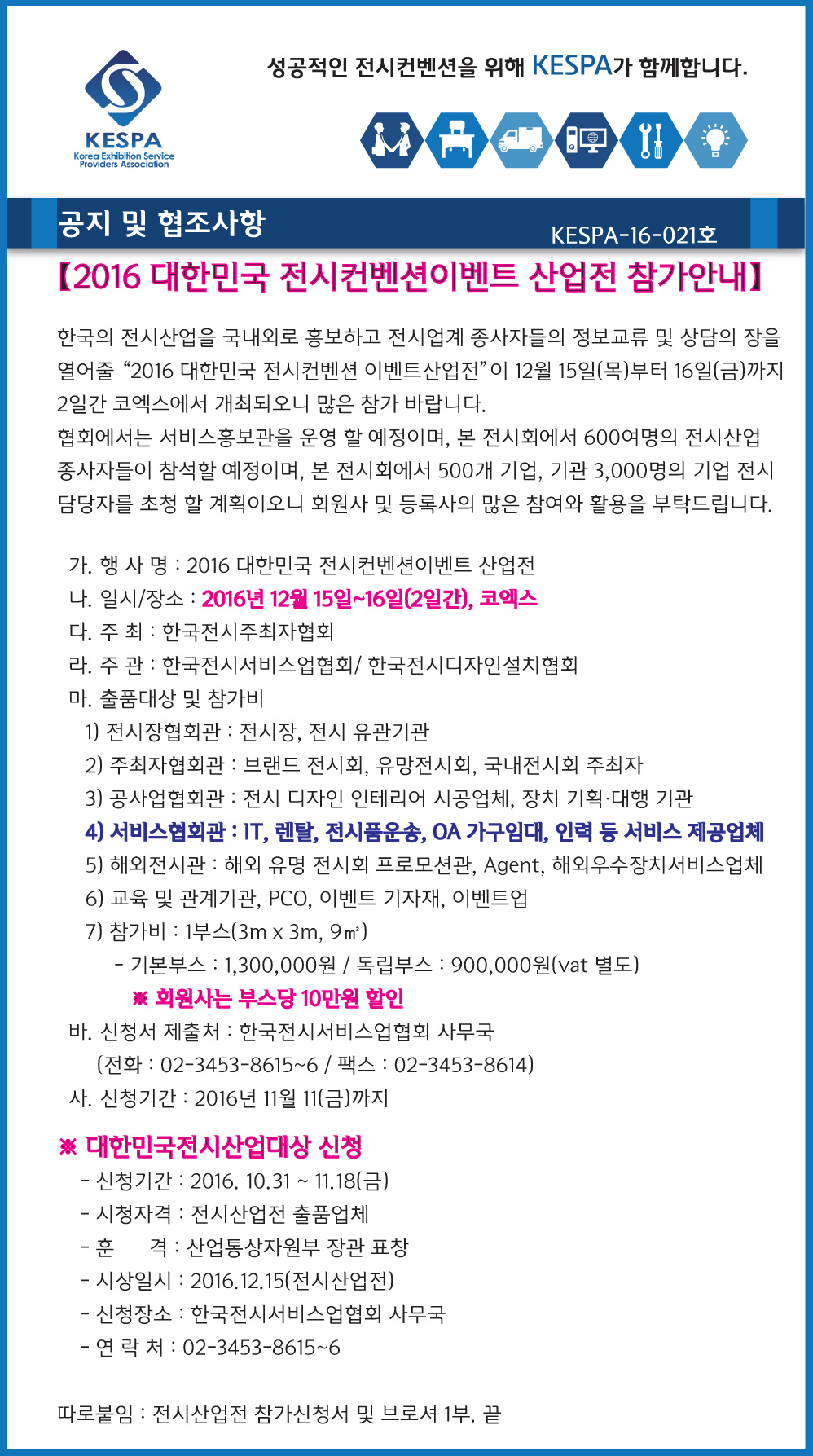 KESPA
Korea Exhibition Service Providers Association

성공적인 전시컨벤션을 위해 KESPA가 함께합니다.

공지 및 협조사항

KESPA-16-021호

【2016 대한민국 전시컨벤션이벤트 산업전 참가안내】

한국의 전시산업을 국내외로 홍보하고 전시업계 종사자들의 정보교류 및 상담의 장을 열어줄 “2016 대한민국 전시컨벤션 이벤트산업전”이 12월 15일(목)부터 16일(금)까지 2일간 코엑스에서 개최되오니 많은 참가 바랍니다.
협회에서는 서비스홍보관을 운영 할 예정이며, 본 전시회에서 600여명의 전시산업 종사자들이 참석할 예정이며, 본 전시회에서 500개 기업, 기관 3,000명의 기업 전시 담당자를 초청 할 계획이오니 회원사 및 등록사의 많은 참여와 활용을 부탁드립니다.

가. 행 사 명 : 2016 대한민국 전시컨벤션이벤트 산업전
나. 일시/장소 : 2016년 12월 15일~16일(2일간), 코엑스
다. 주 최 : 한국전시주최자협회
라. 주 관 : 한국전시서비스업협회/ 한국전시디자인설치협회
마. 출품대상 및 참가비
1) 전시장협회관 : 전시장, 전시 유관기관
2) 주최자협회관 : 브랜드 전시회, 유망전시회, 국내전시회 주최자
3) 공사업협회관 : 전시 디자인 인테리어 시공업체, 장치 기획·대행 기관
4) 서비스협회관 : IT, 렌탈, 전시품운송, OA 가구임대, 인력 등 서비스 제공업체
5) 해외전시관 : 해외 유명 전시회 프로모션관, Agent, 해외우수장치서비스업체
6) 교육 및 관계기관, PCO, 이벤트 기자재, 이벤트업
7) 참가비 : 1부스(3m x 3m, 9㎡)
- 기본부스 : 1,300,000원 / 독립부스 : 900,000원(vat 별도)
※ 회원사는 부스당 10만원 할인
바. 신청서 제출처 : 한국전시서비스업협회 사무국
(전화 : 02-3453-8615~6 / 팩스 : 02-3453-8614)
사. 신청기간 : 2016년 11월 11(금)까지

※ 대한민국전시산업대상 신청
- 신청기간 : 2016. 10.31 ~ 11.18(금)
- 시청자격 : 전시산업전 출품업체
- 훈 격 : 산업통상자원부 장관 표창
- 시상일시 : 2016.12.15(전시산업전)
- 신청장소 : 한국전시서비스업협회 사무국
- 연 락 처 : 02-3453-8615~6

따로붙임 : 전시산업전 참가신청서 및 브로셔 1부. 끝